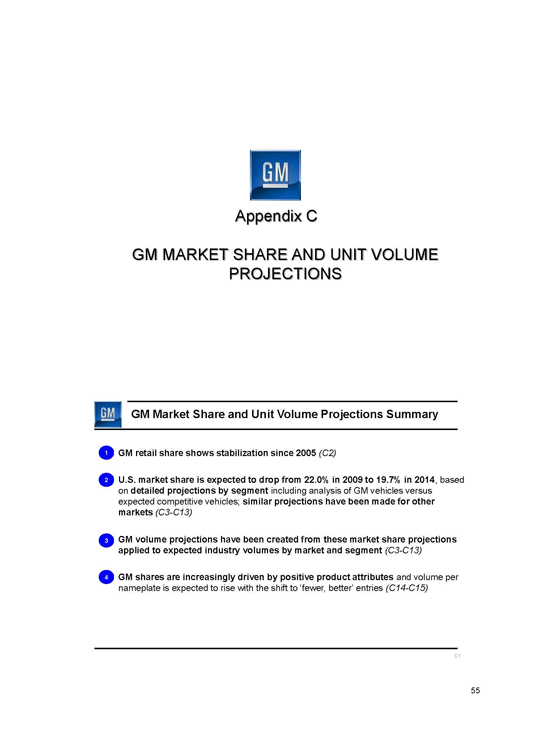 GM

Appendix C

GM MARKET SHARE AND UNIT VOLUME PROJECTIONS

GM

GM Market Share and Unit Volume Projections Summary

1 GM retail share shows stabilization since 2005 (C2)

2 U.S. market share is expected to drop from 22.0% in 2009 to 19.7% in 2014, based on detailed projections by segment including analysis of GM vehicles versus expected competitive vehicles; similar projections have been made for other markets (C3-C13)

3 GM volume projections have been created from these market share projections applied to expected industry volumes by market and segment (C3-C13)

4 GM shares are increasingly driven by positive product attributes and volume per nameplate is expected to rise with the shift to 'fewer, better' entries (C14-C15)

C1

55